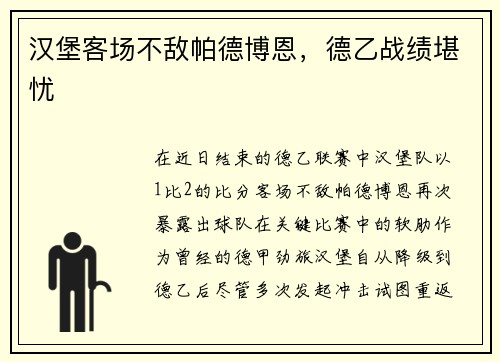 汉堡客场不敌帕德博恩，德乙战绩堪忧

在近日结束的德乙联赛中汉堡队以1比2的比分客场不敌帕德博恩再次暴露出球队在关键比赛中的软肋作为曾经的德甲劲旅汉堡自从降级到德乙后尽管多次发起冲击试图重返